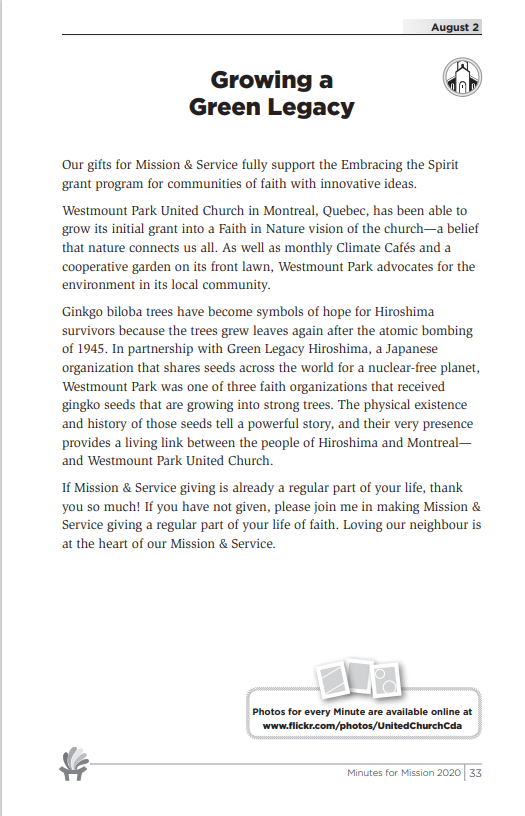 August 2

Growing a Green Legacy

Our gifts for Mission & Service fully support the Embracing the Spirit grant program for communities of faith with innovative ideas.

Westmount Park United Church in Montreal, Quebec, has been able to grow its initial grant into a Faith in Nature vision of the church—a belief that nature connects us all. As well as monthly Climate Cafés and a cooperative garden on its front lawn, Westmount Park advocates for the environment in its local community.

Ginkgo biloba trees have become symbols of hope for Hiroshima survivors because the trees grew leaves again after the atomic bombing of 1945. In partnership with Green Legacy Hiroshima, a Japanese organization that shares seeds across the world for a nuclear-free planet, Westmount Park was one of three faith organizations that received gingko seeds that are growing into strong trees. The physical existence and history of those seeds tell a powerful story, and their very presence provides a living link between the people of Hiroshima and Montreal—and Westmount Park United Church.

If Mission & Service giving is already a regular part of your life, thank you so much! If you have not given, please join me in making Mission & Service giving a regular part of your life of faith. Loving our neighbour is at the heart of our Mission & Service.

Photos for every Minute are available online at www.flickr.com/photos/UnitedChurchCda

Minutes for Mission 2020 | 33